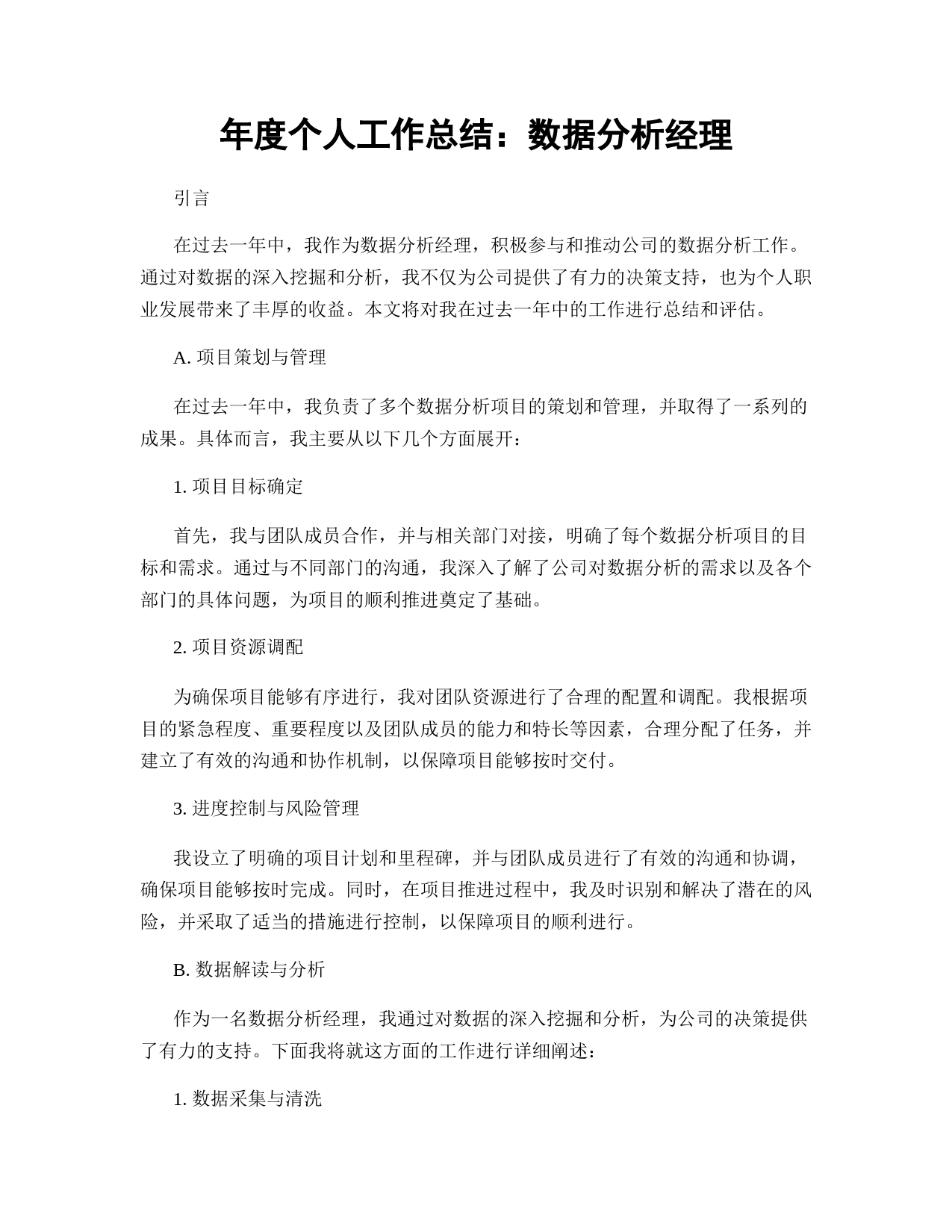 年度个人工作总结：数据分析经理

引言

在过去一年中，我作为数据分析经理，积极参与和推动公司的数据分析工作。通过对数据的深入挖掘和分析，我不仅为公司提供了有力的决策支持，也为个人职业发展带来了丰厚的收益。本文将对我在过去一年中的工作进行总结和评估。

A. 项目策划与管理

在过去一年中，我负责了多个数据分析项目的策划和管理，并取得了一系列的成果。具体而言，我主要从以下几个方面展开：

1. 项目目标确定

首先，我与团队成员合作，并与相关部门对接，明确了每个数据分析项目的目标和需求。通过与不同部门的沟通，我深入了解了公司对数据分析的需求以及各个部门的具体问题，为项目的顺利推进奠定了基础。

2. 项目资源调配

为确保项目能够有序进行，我对团队资源进行了合理的配置和调配。我根据项目的紧急程度、重要程度以及团队成员的能力和特长等因素，合理分配了任务，并建立了有效的沟通和协作机制，以保障项目能够按时交付。

3. 进度控制与风险管理

我设立了明确的项目计划和里程碑，并与团队成员进行了有效的沟通和协调，确保项目能够按时完成。同时，在项目推进过程中，我及时识别和解决了潜在的风险，并采取了适当的措施进行控制，以保障项目的顺利进行。

B. 数据解读与分析

作为一名数据分析经理，我通过对数据的深入挖掘和分析，为公司的决策提供了有力的支持。下面我将就这方面的工作进行详细阐述：

1. 数据采集与清洗